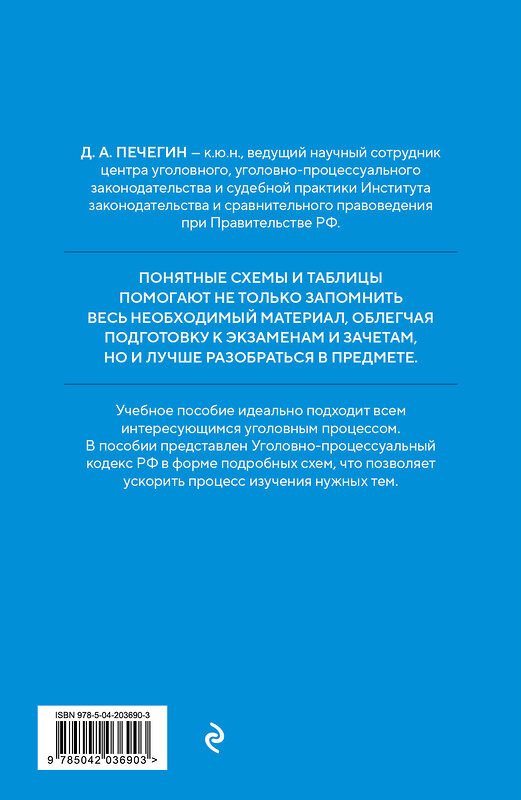 Д. А. ПЕЧЕГИН – к.ю.н., ведущий научный сотрудник центра уголовного, уголовно-процессуального законодательства и судебной практики Института законодательства и сравнительного правоведения при Правительстве РФ.

ПОНЯТНЫЕ СХЕМЫ И ТАБЛИЦЫ ПОМОГАЮТ НЕ ТОЛЬКО ЗАПОМНИТЬ ВЕСЬ НЕОБХОДИМЫЙ МАТЕРИАЛ, ОБЛЕГЧАЯ ПОДГОТОВКУ К ЭКЗАМЕНАМ И ЗАЧЕТАМ, НО И ЛУЧШЕ РАЗОБРАТЬСЯ В ПРЕДМЕТЕ.

Учебное пособие идеально подходит всем интересующимся уголовным процессом. В пособии представлен Уголовно-процессуальный кодекс РФ в форме подробных схем, что позволяет ускорить процесс изучения нужных тем.

ISBN 978-5-04-203690-3

9 785042 036903 >